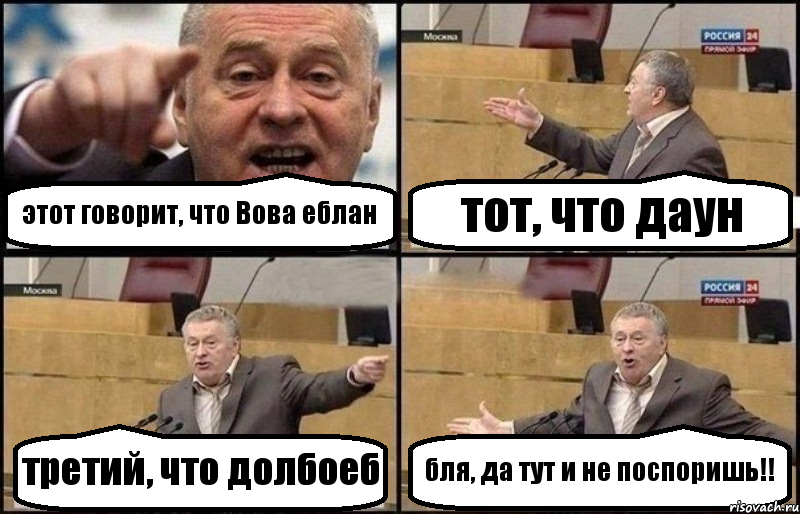 этот говорит, что Вова еблан

Москва

РОССИЯ 24
ПРЯМОЙ ЭФИР

тот, что даун

Москва

третий, что долбоеб

РОССИЯ 24
ПРЯМОЙ ЭФИР

бля, да тут и не поспоришь!!

risovach.ru